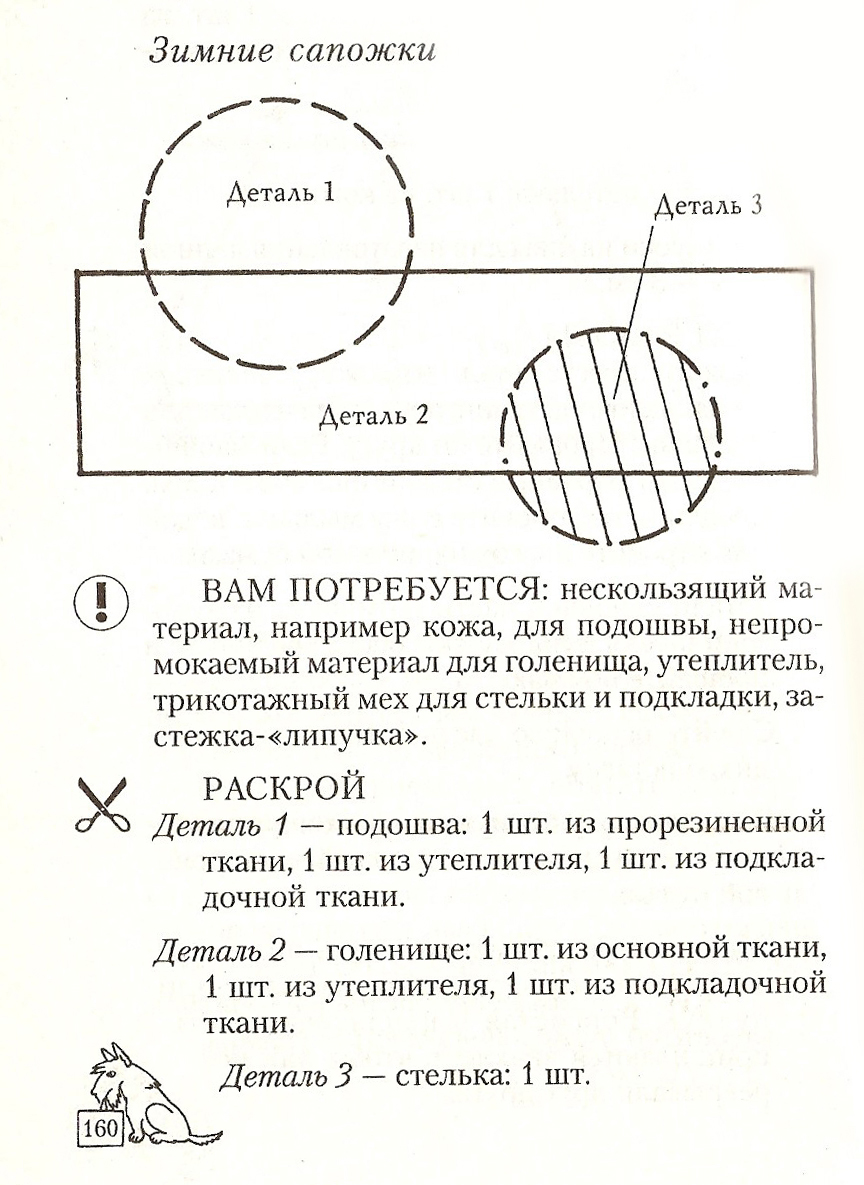 Зимние сапожки

Деталь 1

Деталь 3

Деталь 2

ВАМ ПОТРЕБУЕТСЯ: нескользящий материал, например кожа, для подошвы, непромокаемый материал для голенища, утеплитель, трикотажный мех для стельки и подкладки, застежка-«липучка».

РАСКРОЙ
Деталь 1 — подошва: 1 шт. из прорезиненной ткани, 1 шт. из утеплителя, 1 шт. из подкладочной ткани.

Деталь 2 — голенище: 1 шт. из основной ткани, 1 шт. из утеплителя, 1 шт. из подкладочной ткани.

Деталь 3 — стелька: 1 шт.

160